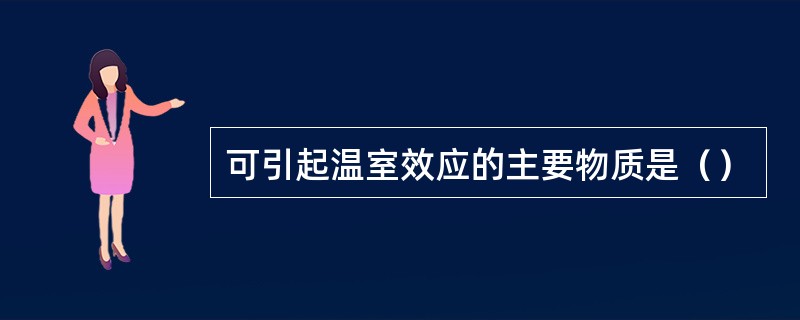 可引起温室效应的主要物质是（）